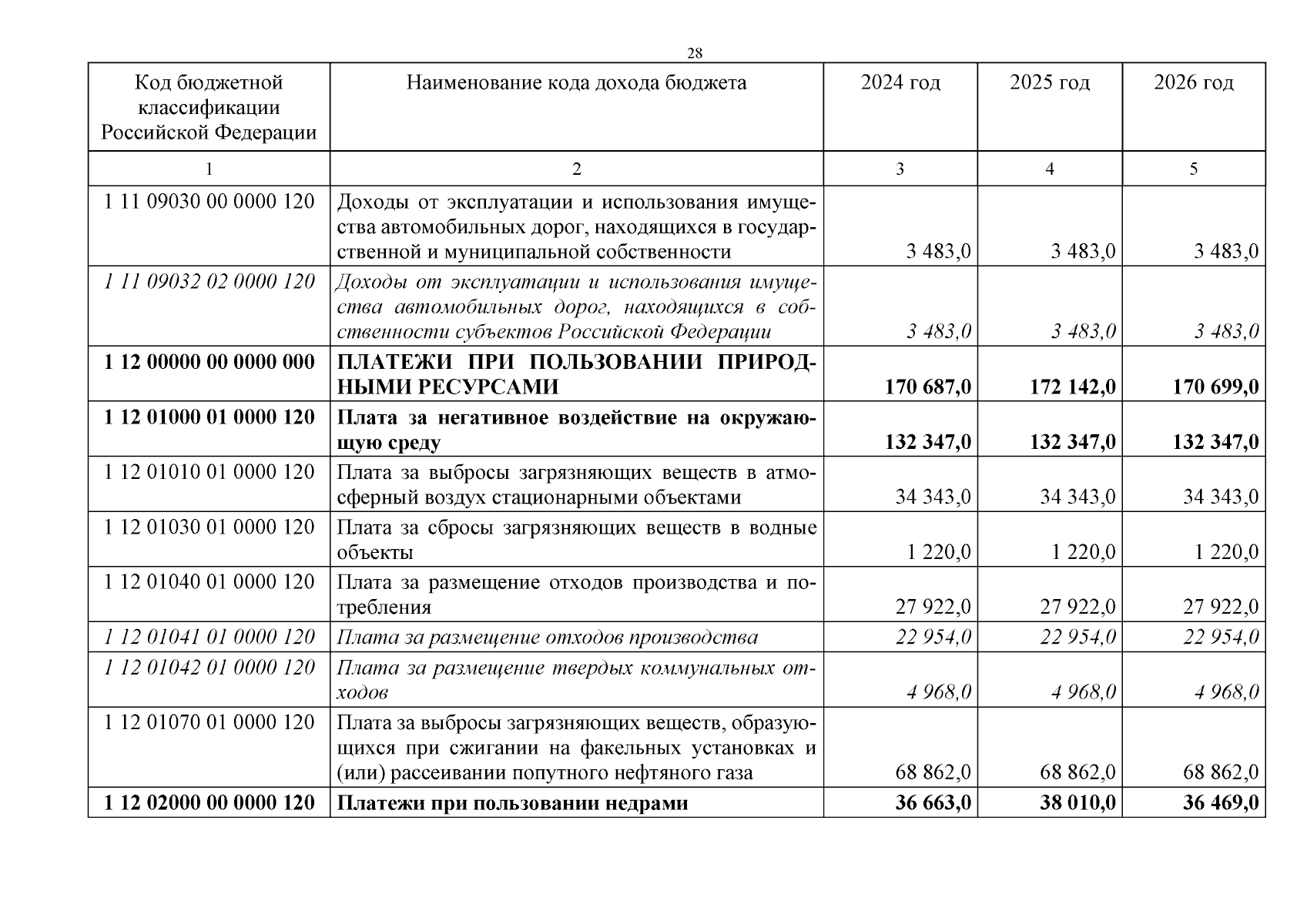 28

| Код бюджетной классификации Российской Федерации | Наименование кода дохода бюджета | 2024 год | 2025 год | 2026 год |
|---|---|---|---|---|
| 1 | 2 | 3 | 4 | 5 |
| 1 11 09030 00 0000 120 | Доходы от эксплуатации и использования имущества автомобильных дорог, находящихся в государственной и муниципальной собственности | 3 483,0 | 3 483,0 | 3 483,0 |
| 1 11 09032 02 0000 120 | Доходы от эксплуатации и использования имущества автомобильных дорог, находящихся в собственности субъектов Российской Федерации | 3 483,0 | 3 483,0 | 3 483,0 |
| 1 12 00000 00 0000 000 | ПЛАТЕЖИ ПРИ ПОЛЬЗОВАНИИ ПРИРОДНЫМИ РЕСУРСАМИ | 170 687,0 | 172 142,0 | 170 699,0 |
| 1 12 01000 01 0000 120 | Плата за негативное воздействие на окружающую среду | 132 347,0 | 132 347,0 | 132 347,0 |
| 1 12 01010 01 0000 120 | Плата за выбросы загрязняющих веществ в атмосферный воздух стационарными объектами | 34 343,0 | 34 343,0 | 34 343,0 |
| 1 12 01030 01 0000 120 | Плата за сбросы загрязняющих веществ в водные объекты | 1 220,0 | 1 220,0 | 1 220,0 |
| 1 12 01040 01 0000 120 | Плата за размещение отходов производства и потребления | 27 922,0 | 27 922,0 | 27 922,0 |
| 1 12 01041 01 0000 120 | Плата за размещение отходов производства | 22 954,0 | 22 954,0 | 22 954,0 |
| 1 12 01042 01 0000 120 | Плата за размещение твердых коммунальных отходов | 4 968,0 | 4 968,0 | 4 968,0 |
| 1 12 01070 01 0000 120 | Плата за выбросы загрязняющих веществ, образующихся при сжигании на факельных установках и (или) рассеивании попутного нефтяного газа | 68 862,0 | 68 862,0 | 68 862,0 |
| 1 12 02000 00 0000 120 | Платежи при пользовании недрами | 36 663,0 | 38 010,0 | 36 469,0 |